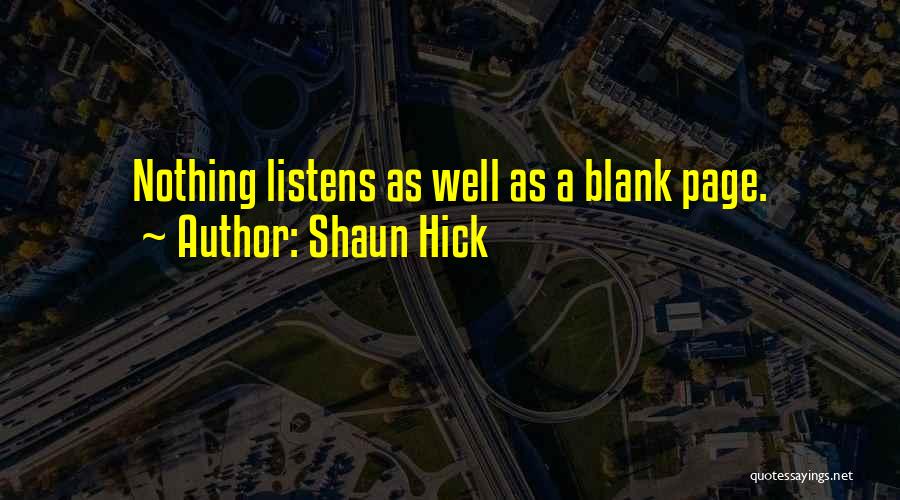 Nothing listens as well as a blank page.
~ Author: Shaun Hick

quotessayings.net